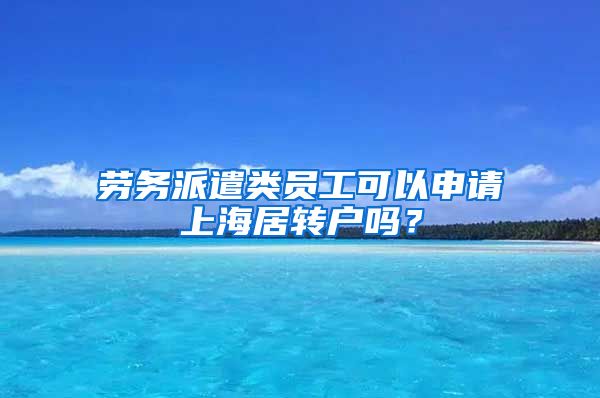 劳务派遣类员工可以申请上海居转户吗？